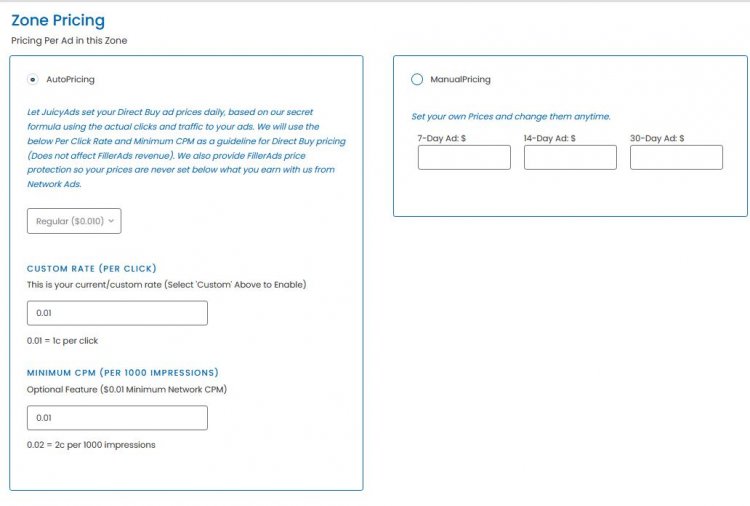 Zone Pricing
Pricing Per Ad in this Zone

AutoPricing

Let JuicyAds set your Direct Buy ad prices daily, based on our secret formula using the actual clicks and traffic to your ads. We will use the below Per Click Rate and Minimum CPM as a guideline for Direct Buy pricing (Does not affect FillerAds revenue). We also provide FillerAds price protection so your prices are never set below what you earn with us from Network Ads.

Regular ($0.010)

CUSTOM RATE (PER CLICK)
This is your current/custom rate (Select 'Custom' Above to Enable)

0.01

0.01 = 1c per click

MINIMUM CPM (PER 1000 IMPRESSIONS)
Optional Feature ($0.01 Minimum Network CPM)

0.01

0.02 = 2c per 1000 impressions

ManualPricing

Set your own Prices and change them anytime.

7-Day Ad: $

14-Day Ad: $

30-Day Ad: $